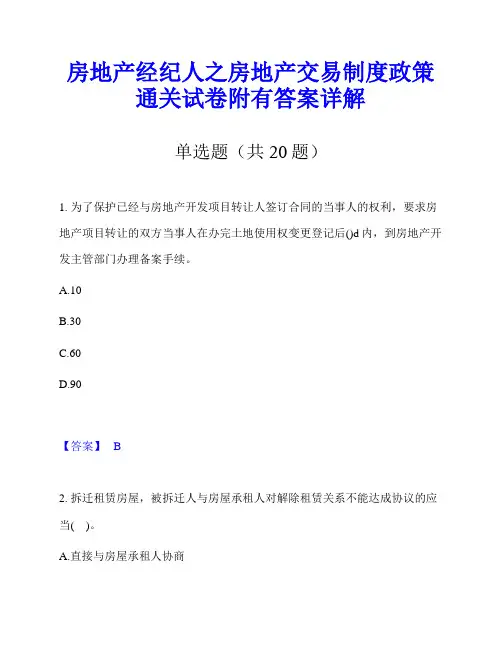 房地产经纪人之房地产交易制度政策通关试卷附有答案详解

单选题（共 20 题）

1. 为了保护已经与房地产开发项目转让人签订合同的当事人的权利，要求房地产项目转让的双方当事人在办完土地使用权变更登记后()d 内，到房地产开发主管部门办理备案手续。

A.10

B.30

C.60

D.90

【答案】 B

2. 拆迁租赁房屋，被拆迁人与房屋承租人对解除租赁关系不能达成协议的应当( )。

A.直接与房屋承租人协商